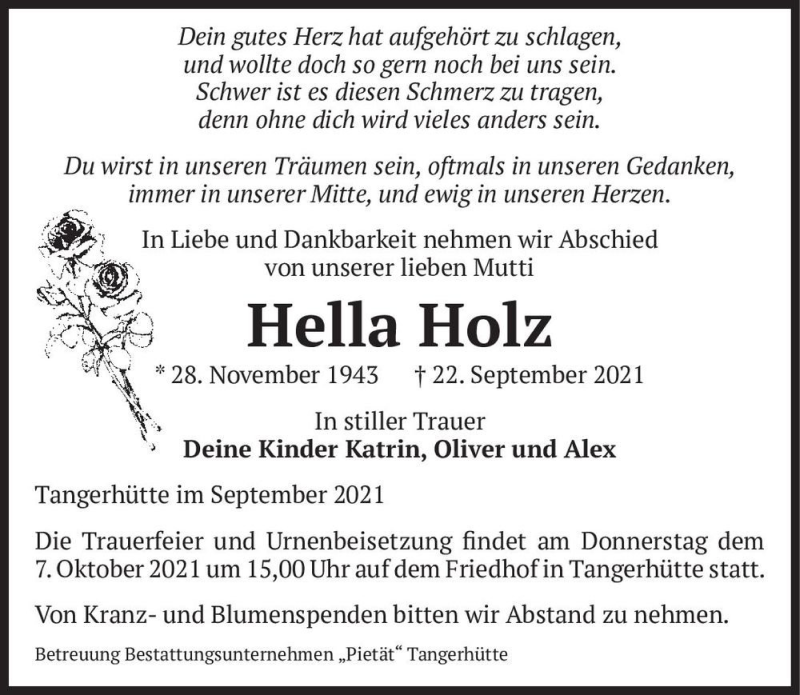 Dein gutes Herz hat aufgehört zu schlagen,
und wollte doch so gern noch bei uns sein.
Schwer ist es diesen Schmerz zu tragen,
denn ohne dich wird vieles anders sein.

Du wirst in unseren Träumen sein, oftmals in unseren Gedanken,
immer in unserer Mitte, und ewig in unseren Herzen.

In Liebe und Dankbarkeit nehmen wir Abschied
von unserer lieben Mutti

Hella Holz

* 28. November 1943 † 22. September 2021

In stiller Trauer
Deine Kinder Katrin, Oliver und Alex

Tangerhütte im September 2021

Die Trauerfeier und Urnenbeisetzung findet am Donnerstag dem 7. Oktober 2021 um 15,00 Uhr auf dem Friedhof in Tangerhütte statt.

Von Kranz- und Blumenspenden bitten wir Abstand zu nehmen.

Betreuung Bestattungsunternehmen „Pietät“ Tangerhütte